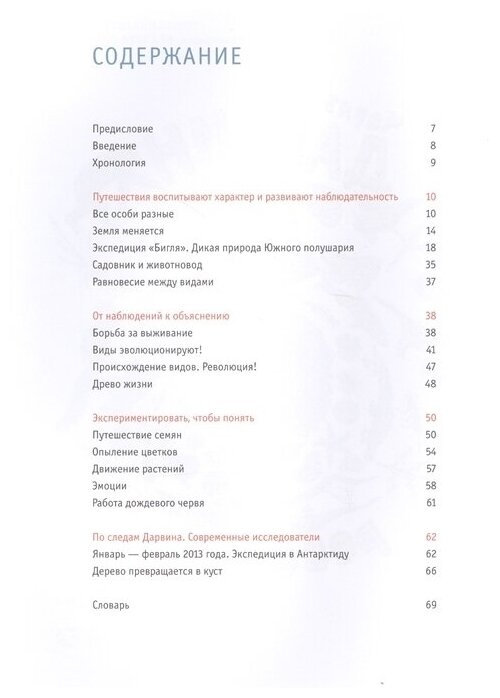 СОДЕРЖАНИЕ

Предисловие 7
Введение 8
Хронология 9

Путешествия воспитывают характер и развивают наблюдательность 10
Все особи разные 10
Земля меняется 14
Экспедиция «Бигля». Дикая природа Южного полушария 18
Садовник и животновод 35
Равновесие между видами 37

От наблюдений к объяснению 38
Борьба за выживание 38
Виды эволюционируют! 41
Происхождение видов. Революция! 47
Древо жизни 48

Экспериментировать, чтобы понять 50
Путешествие семян 50
Опыление цветков 54
Движение растений 57
Эмоции 58
Работа дождевого червя 61

По следам Дарвина. Современные исследователи 62
Январь — февраль 2013 года. Экспедиция в Антарктиду 62
Дерево превращается в куст 66

Словарь 69